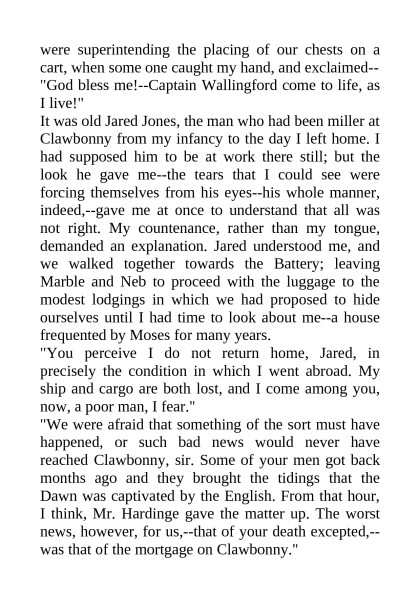 were superintending the placing of our chests on a cart, when some one caught my hand, and exclaimed--
"God bless me!--Captain Wallingford come to life, as I live!"
It was old Jared Jones, the man who had been miller at Clawbonny from my infancy to the day I left home. I had supposed him to be at work there still; but the look he gave me--the tears that I could see were forcing themselves from his eyes--his whole manner, indeed,--gave me at once to understand that all was not right. My countenance, rather than my tongue, demanded an explanation. Jared understood me, and we walked together towards the Battery; leaving Marble and Neb to proceed with the luggage to the modest lodgings in which we had proposed to hide ourselves until I had time to look about me--a house frequented by Moses for many years.
"You perceive I do not return home, Jared, in precisely the condition in which I went abroad. My ship and cargo are both lost, and I come among you, now, a poor man, I fear."
"We were afraid that something of the sort must have happened, or such bad news would never have reached Clawbonny, sir. Some of your men got back months ago and they brought the tidings that the Dawn was captivated by the English. From that hour, I think, Mr. Hardinge gave the matter up. The worst news, however, for us,--that of your death excepted,--was that of the mortgage on Clawbonny."